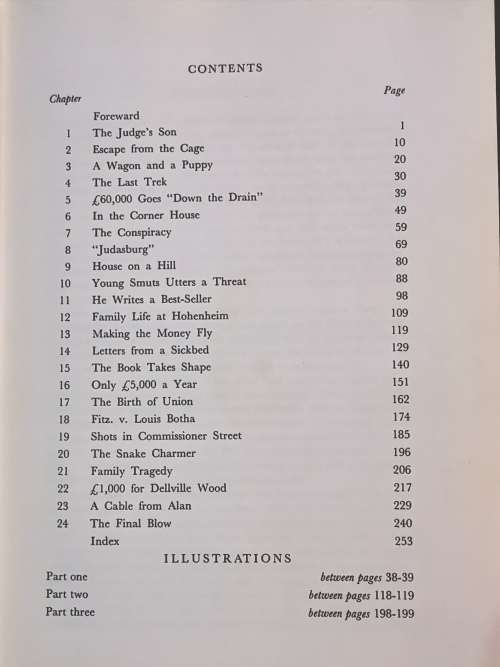 CONTENTS

| Chapter | | Page |
|---|---|---|
| | Foreward | |
| 1 | The Judge's Son | 1 |
| 2 | Escape from the Cage | 10 |
| 3 | A Wagon and a Puppy | 20 |
| 4 | The Last Trek | 30 |
| 5 | £60,000 Goes "Down the Drain" | 39 |
| 6 | In the Corner House | 49 |
| 7 | The Conspiracy | 59 |
| 8 | "Judasburg" | 69 |
| 9 | House on a Hill | 80 |
| 10 | Young Smuts Utters a Threat | 88 |
| 11 | He Writes a Best-Seller | 98 |
| 12 | Family Life at Hohenheim | 109 |
| 13 | Making the Money Fly | 119 |
| 14 | Letters from a Sickbed | 129 |
| 15 | The Book Takes Shape | 140 |
| 16 | Only £5,000 a Year | 151 |
| 17 | The Birth of Union | 162 |
| 18 | Fitz. v. Louis Botha | 174 |
| 19 | Shots in Commissioner Street | 185 |
| 20 | The Snake Charmer | 196 |
| 21 | Family Tragedy | 206 |
| 22 | £1,000 for Dellville Wood | 217 |
| 23 | A Cable from Alan | 229 |
| 24 | The Final Blow | 240 |
| | Index | 253 |

ILLUSTRATIONS

| | |
|---|---|
| Part one | between pages 38-39 |
| Part two | between pages 118-119 |
| Part three | between pages 198-199 |